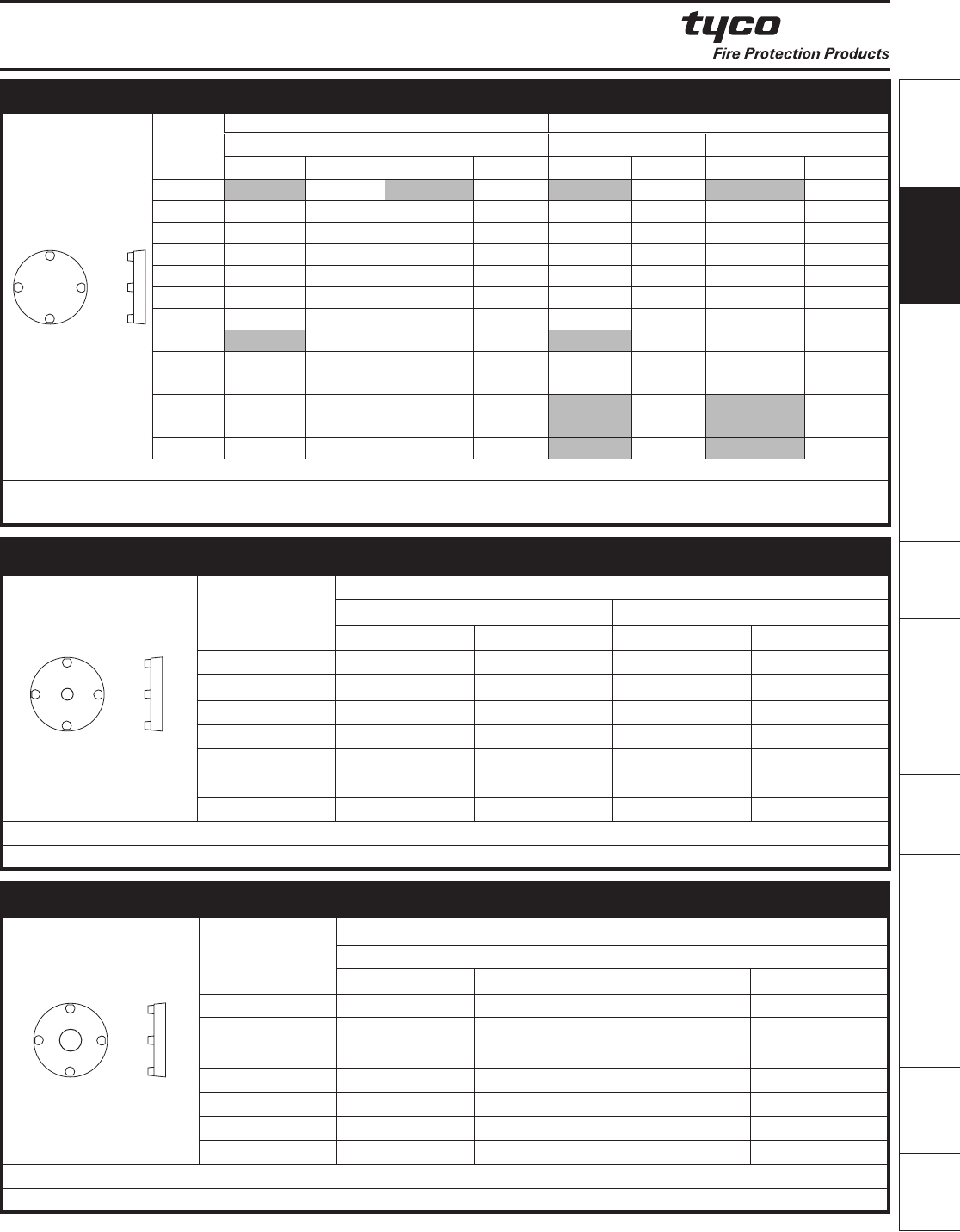 tyco
Fire Protection Products